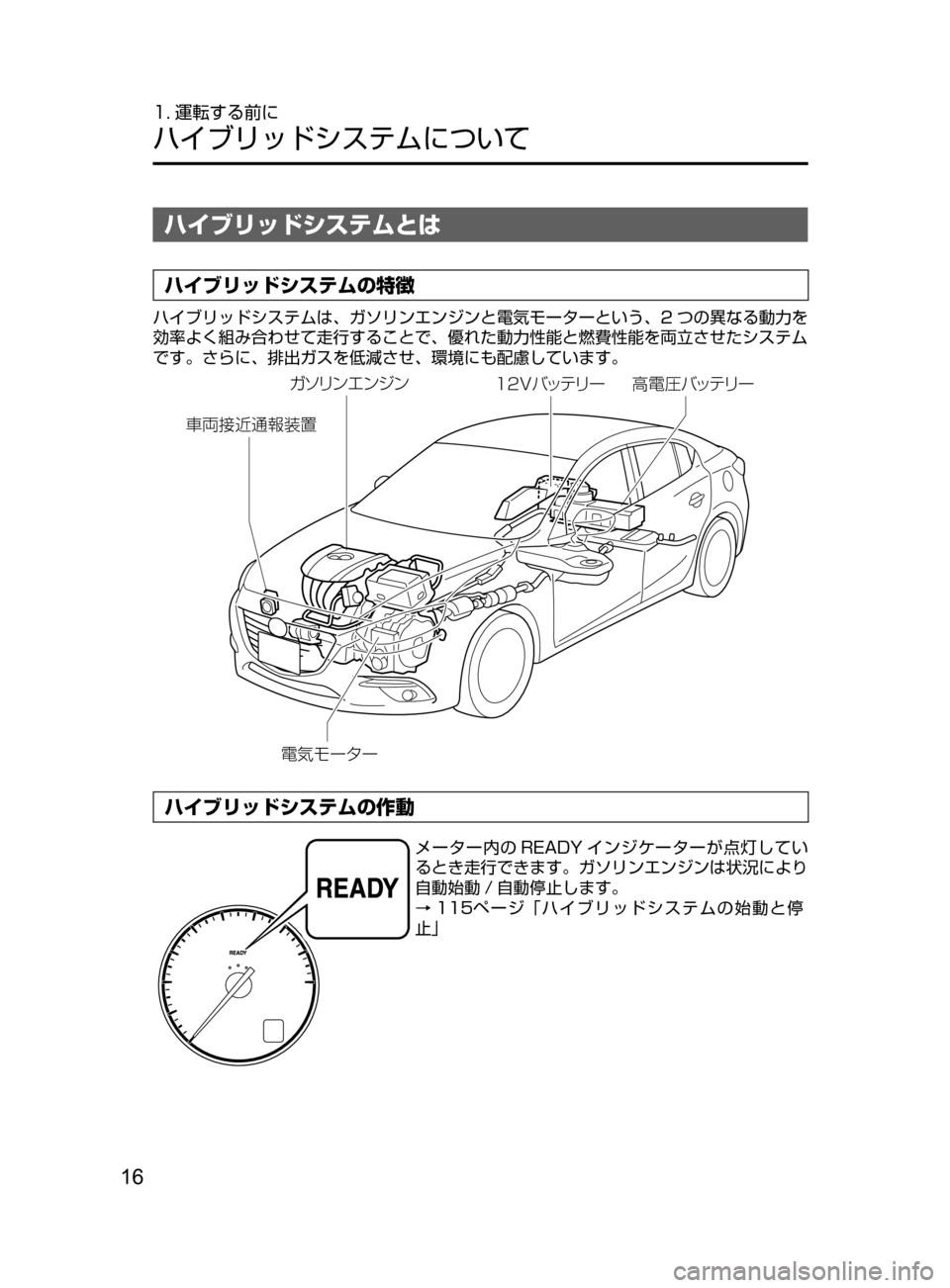 1. 運転する前に
ハイブリッドシステムについて

ハイブリッドシステムとは

ハイブリッドシステムの特徴

ハイブリッドシステムは、ガソリンエンジンと電気モーターという、2 つの異なる動力を効率よく組み合わせて走行することで、優れた動力性能と燃費性能を両立させたシステムです。さらに、排出ガスを低減させ、環境にも配慮しています。

ガソリンエンジン
12Vバッテリー
高電圧バッテリー
車両接近通報装置
電気モーター

ハイブリッドシステムの作動

READY

READY

メーター内の READY インジケーターが点灯しているとき走行できます。ガソリンエンジンは状況により自動始動 / 自動停止します。
→ 115ページ「ハイブリッドシステムの始動と停止」

16

carmanualsonline.info